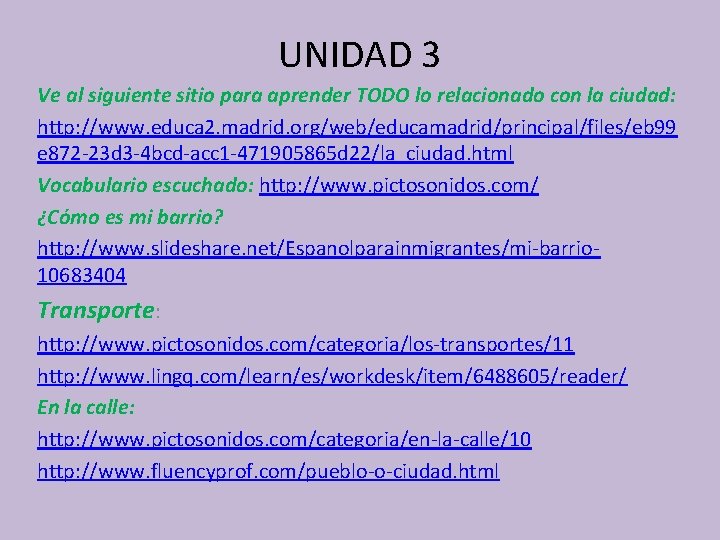 UNIDAD 3

Ve al siguiente sitio para aprender TODO lo relacionado con la ciudad:

http://www.educa2.madrid.org/web/educamadrid/principal/files/eb99e872-23d3-4bcd-acc1-471905865d22/la_ciudad.html

Vocabulario escuchado: http://www.pictosonidos.com/

¿Cómo es mi barrio?

http://www.slideshare.net/Espanolparainmigrantes/mi-barrio-10683404

Transporte:

http://www.pictosonidos.com/categoria/los-transportes/11

http://www.lingq.com/learn/es/workdesk/item/6488605/reader/

En la calle:

http://www.pictosonidos.com/categoria/en-la-calle/10

http://www.fluencyprof.com/pueblo-o-ciudad.html